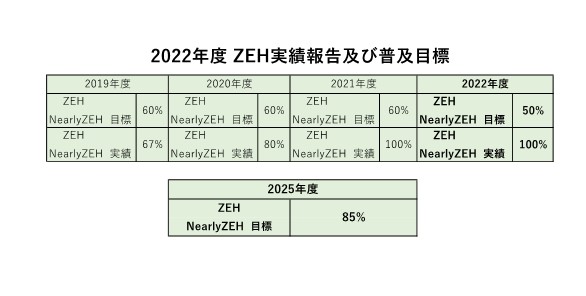 2022年度 ZEH実績報告及び普及目標

| 2019年度 | | 2020年度 | | 2021年度 | | 2022年度 | |
|---|---|---|---|---|---|---|---|
| ZEH NearlyZEH 目標 | 60% | ZEH NearlyZEH 目標 | 60% | ZEH NearlyZEH 目標 | 60% | ZEH NearlyZEH 目標 | 50% |
| ZEH NearlyZEH 実績 | 67% | ZEH NearlyZEH 実績 | 80% | ZEH NearlyZEH 実績 | 100% | ZEH NearlyZEH 実績 | 100% |

| 2025年度 | |
|---|---|
| ZEH NearlyZEH 目標 | 85% |